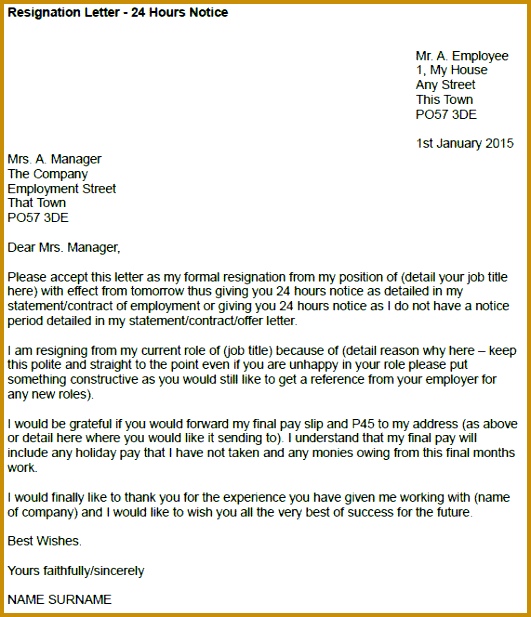 Resignation Letter - 24 Hours Notice

Mr. A. Employee
1, My House
Any Street
This Town
PO57 3DE

1st January 2015

Mrs. A. Manager
The Company
Employment Street
That Town
PO57 3DE

Dear Mrs. Manager,

Please accept this letter as my formal resignation from my position of (detail your job title here) with effect from tomorrow thus giving you 24 hours notice as detailed in my statement/contract of employment or giving you 24 hours notice as I do not have a notice period detailed in my statement/contract/offer letter.

I am resigning from my current role of (job title) because of (detail reason why here – keep this polite and straight to the point even if you are unhappy in your role please put something constructive as you would still like to get a reference from your employer for any new roles).

I would be grateful if you would forward my final pay slip and P45 to my address (as above or detail here where you would like it sending to). I understand that my final pay will include any holiday pay that I have not taken and any monies owing from this final months work.

I would finally like to thank you for the experience you have given me working with (name of company) and I would like to wish you all the very best of success for the future.

Best Wishes.

Yours faithfully/sincerely

NAME SURNAME